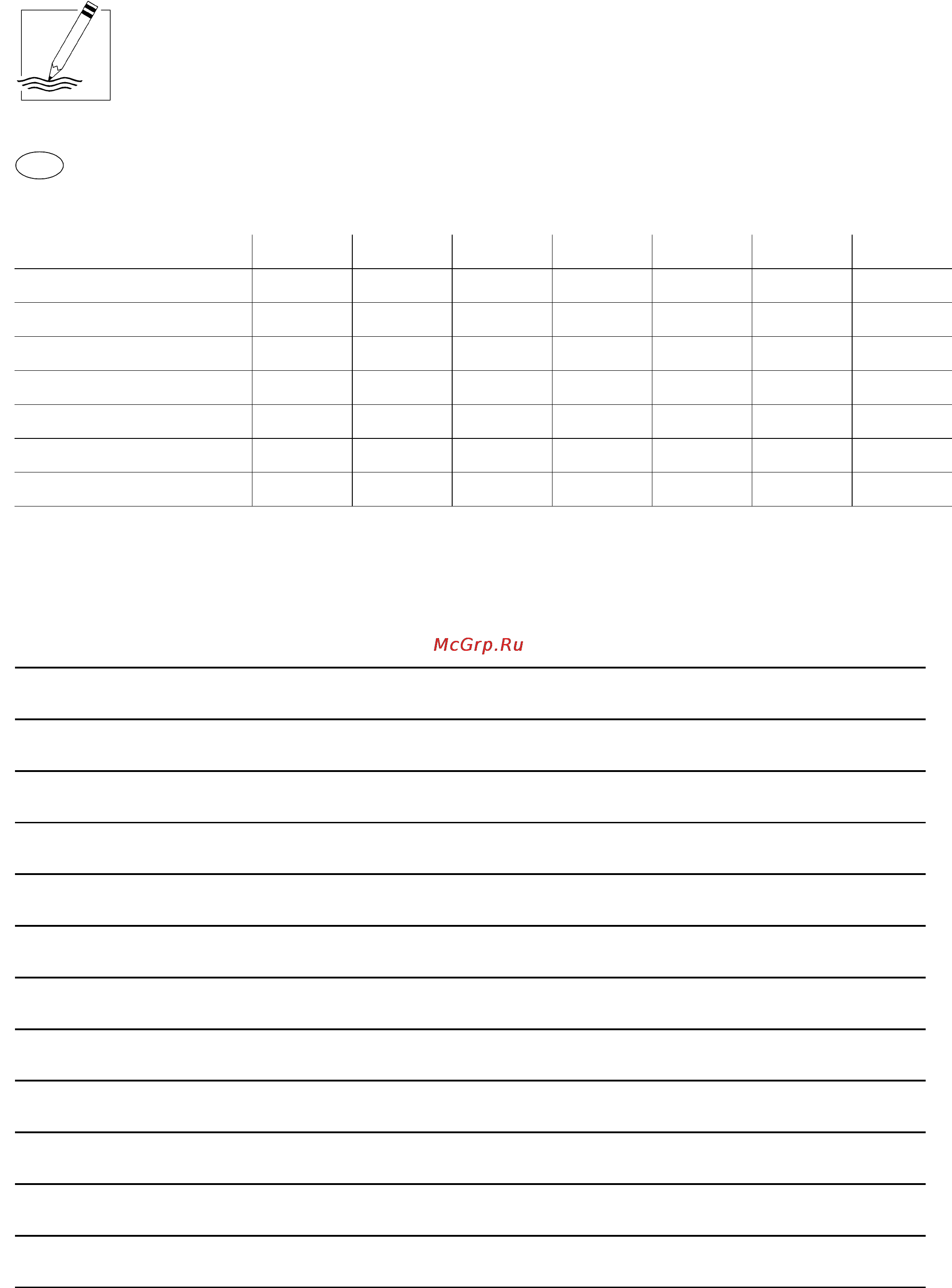 McGrp.Ru